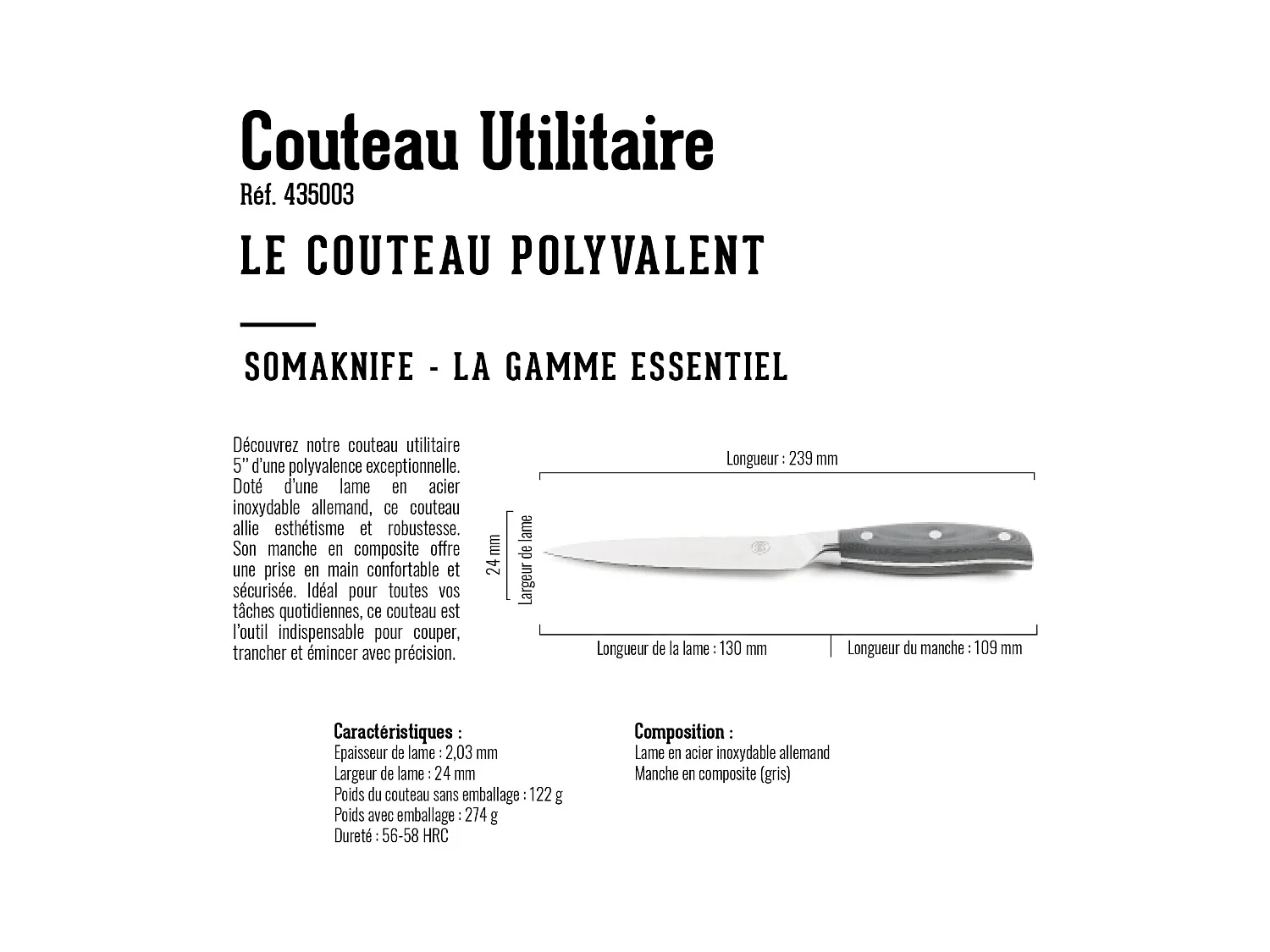 Couteau Utilitaire
Réf. 435003

LE COUTEAU POLYVALENT

SOMAKNIFE - LA GAMME ESSENTIEL

Découvrez notre couteau utilitaire 5'' d'une polyvalence exceptionnelle. Doté d'une lame en acier inoxydable allemand, ce couteau allie esthétisme et robustesse. Son manche en composite offre une prise en main confortable et sécurisée. Idéal pour toutes vos tâches quotidiennes, ce couteau est l'outil indispensable pour couper, trancher et émincer avec précision.

Longueur : 239 mm

24 mm
Largeur de lame

Longueur de la lame : 130 mm
Longueur du manche : 109 mm

Caractéristiques :
Epaisseur de lame : 2,03 mm
Largeur de lame : 24 mm
Poids du couteau sans emballage : 122 g
Poids avec emballage : 274 g
Dureté : 56-58 HRC

Composition :
Lame en acier inoxydable allemand
Manche en composite (gris)